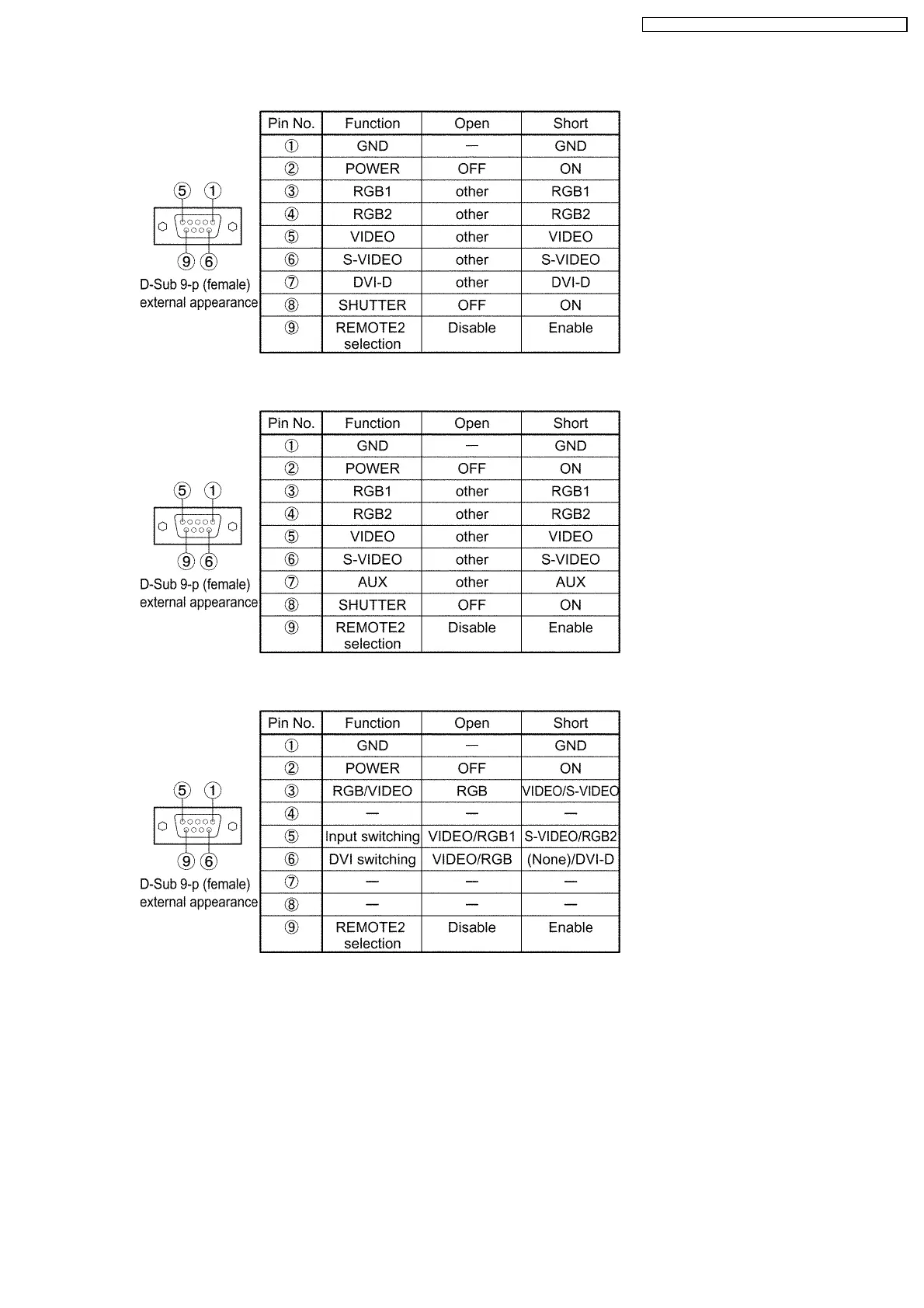 ⑤ ①

⑨ ⑥

D-Sub 9-p (female) external appearance

| Pin No. | Function | Open | Short |
|---|---|---|---|
| ① | GND | — | GND |
| ② | POWER | OFF | ON |
| ③ | RGB1 | other | RGB1 |
| ④ | RGB2 | other | RGB2 |
| ⑤ | VIDEO | other | VIDEO |
| ⑥ | S-VIDEO | other | S-VIDEO |
| ⑦ | DVI-D | other | DVI-D |
| ⑧ | SHUTTER | OFF | ON |
| ⑨ | REMOTE2 selection | Disable | Enable |

⑤ ①

⑨ ⑥

D-Sub 9-p (female) external appearance

| Pin No. | Function | Open | Short |
|---|---|---|---|
| ① | GND | — | GND |
| ② | POWER | OFF | ON |
| ③ | RGB1 | other | RGB1 |
| ④ | RGB2 | other | RGB2 |
| ⑤ | VIDEO | other | VIDEO |
| ⑥ | S-VIDEO | other | S-VIDEO |
| ⑦ | AUX | other | AUX |
| ⑧ | SHUTTER | OFF | ON |
| ⑨ | REMOTE2 selection | Disable | Enable |

⑤ ①

⑨ ⑥

D-Sub 9-p (female) external appearance

| Pin No. | Function | Open | Short |
|---|---|---|---|
| ① | GND | — | GND |
| ② | POWER | OFF | ON |
| ③ | RGB/VIDEO | RGB | VIDEO/S-VIDEO |
| ④ | — | — | — |
| ⑤ | Input switching | VIDEO/RGB1 | S-VIDEO/RGB2 |
| ⑥ | DVI switching | VIDEO/RGB | (None)/DVI-D |
| ⑦ | — | — | — |
| ⑧ | — | — | — |
| ⑨ | REMOTE2 selection | Disable | Enable |